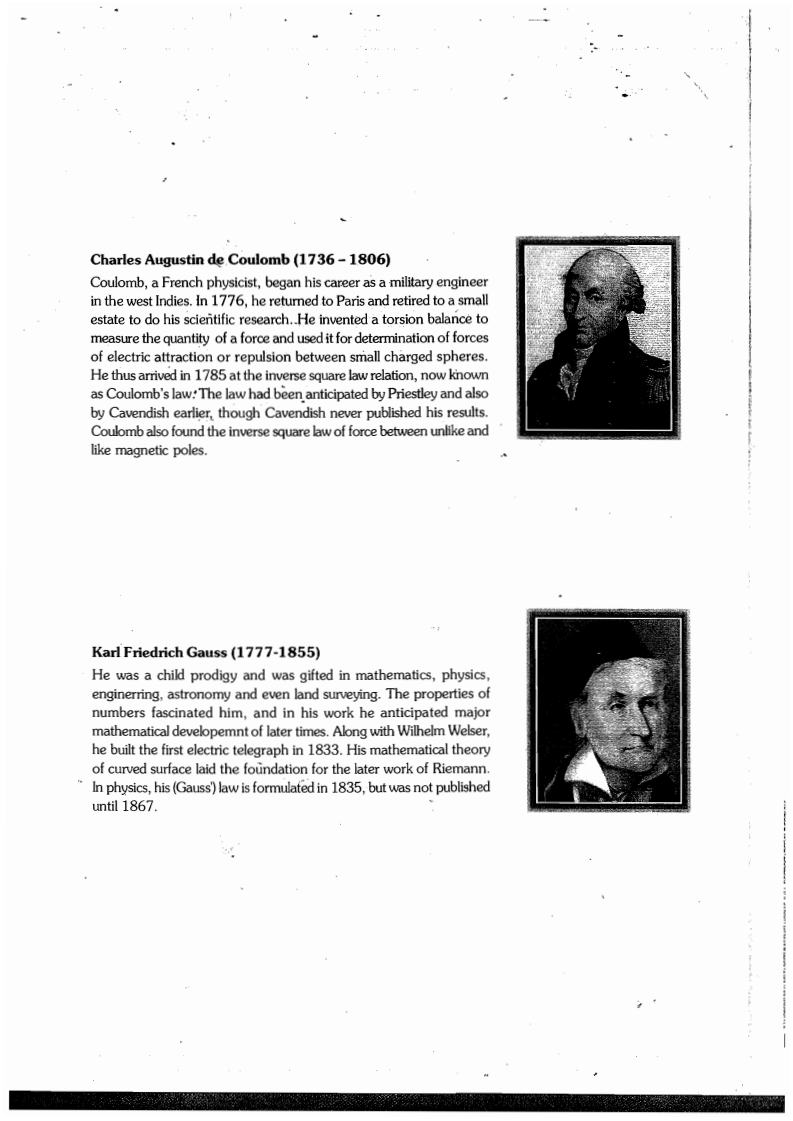 **Charles Augustin de Coulomb (1736 – 1806)**

Coulomb, a French physicist, began his career as a military engineer in the west Indies. In 1776, he returned to Paris and retired to a small estate to do his scientific research. He invented a torsion balance to measure the quantity of a force and used it for determination of forces of electric attraction or repulsion between small charged spheres. He thus arrived in 1785 at the inverse square law relation, now known as Coulomb's law. The law had been anticipated by Priestley and also by Cavendish earlier, though Cavendish never published his results. Coulomb also found the inverse square law of force between unlike and like magnetic poles.

**Karl Friedrich Gauss (1777-1855)**

He was a child prodigy and was gifted in mathematics, physics, enginerring, astronomy and even land surveying. The properties of numbers fascinated him, and in his work he anticipated major mathematical developemnt of later times. Along with Wilhelm Welser, he built the first electric telegraph in 1833. His mathematical theory of curved surface laid the foundation for the later work of Riemann. In physics, his (Gauss') law is formulated in 1835, but was not published until 1867.